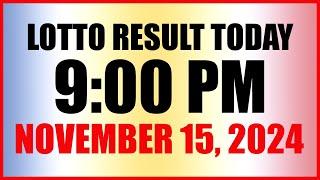 LOTTO RESULT TODAY
9:00 PM
NOVEMBER 15, 2024